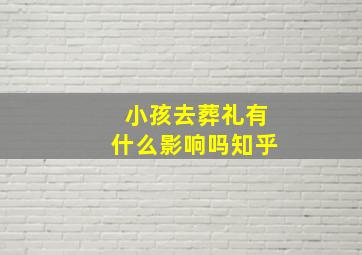 小孩去葬礼有
什么影响吗知乎